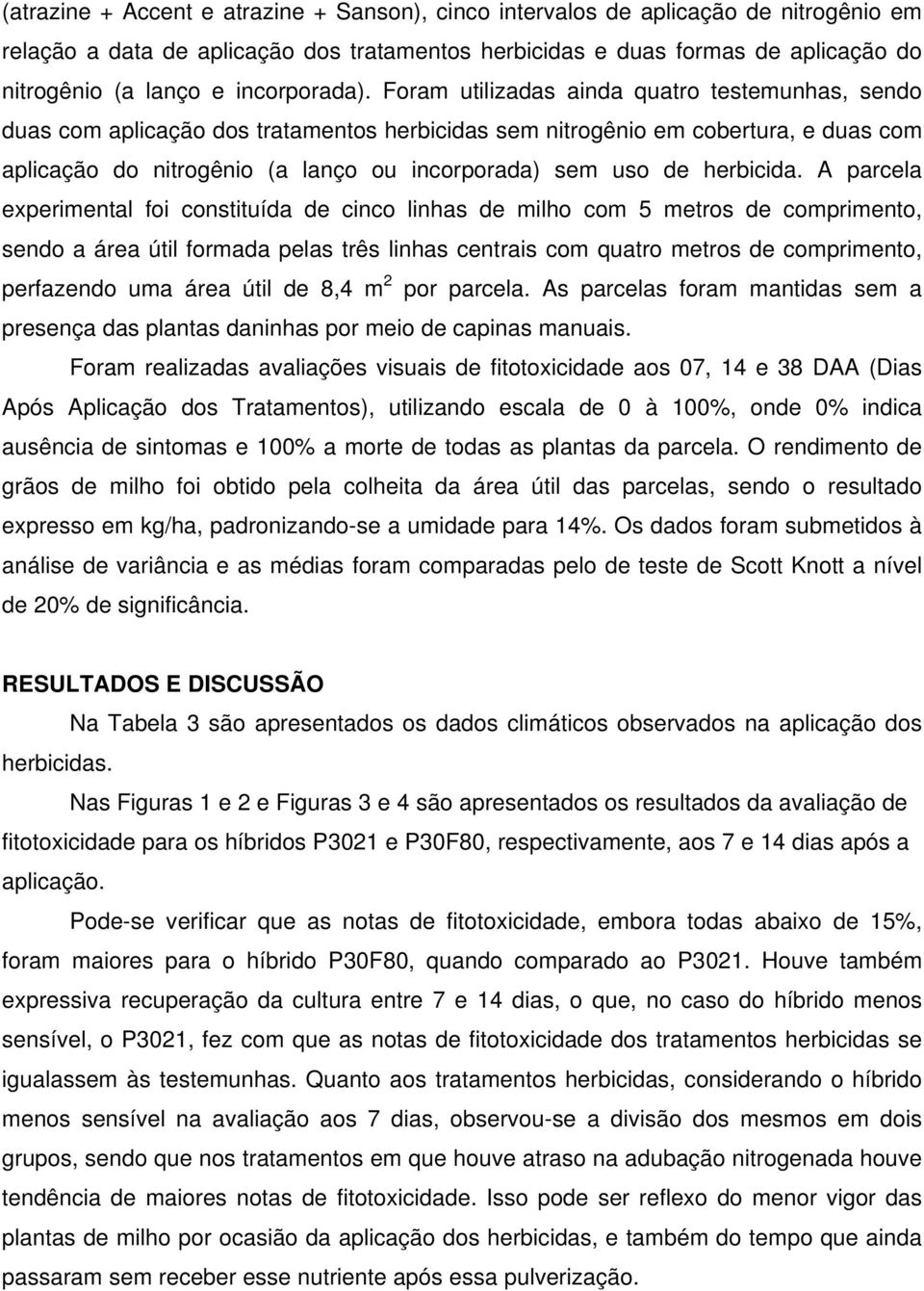 (atrazine + Accent e atrazine + Sanson), cinco intervalos de aplicação de nitrogênio em relação a data de aplicação dos tratamentos herbicidas e duas formas de aplicação do nitrogênio (a lanço e incorporada). Foram utilizadas ainda quatro testemunhas, sendo duas com aplicação dos tratamentos herbicidas sem nitrogênio em cobertura, e duas com aplicação do nitrogênio (a lanço ou incorporada) sem uso de herbicida. A parcela experimental foi constituída de cinco linhas de milho com 5 metros de comprimento, sendo a área útil formada pelas três linhas centrais com quatro metros de comprimento, perfazendo uma área útil de 8,4 $m^2$ por parcela. As parcelas foram mantidas sem a presença das plantas daninhas por meio de capinas manuais.

Foram realizadas avaliações visuais de fitotoxicidade aos 07, 14 e 38 DAA (Dias Após Aplicação dos Tratamentos), utilizando escala de 0 à 100%, onde 0% indica ausência de sintomas e 100% a morte de todas as plantas da parcela. O rendimento de grãos de milho foi obtido pela colheita da área útil das parcelas, sendo o resultado expresso em kg/ha, padronizando-se a umidade para 14%. Os dados foram submetidos à análise de variância e as médias foram comparadas pelo de teste de Scott Knott a nível de 20% de significância.

RESULTADOS E DISCUSSÃO

Na Tabela 3 são apresentados os dados climáticos observados na aplicação dos herbicidas.

Nas Figuras 1 e 2 e Figuras 3 e 4 são apresentados os resultados da avaliação de fitotoxicidade para os híbridos P3021 e P30F80, respectivamente, aos 7 e 14 dias após a aplicação.

Pode-se verificar que as notas de fitotoxicidade, embora todas abaixo de 15%, foram maiores para o híbrido P30F80, quando comparado ao P3021. Houve também expressiva recuperação da cultura entre 7 e 14 dias, o que, no caso do híbrido menos sensível, o P3021, fez com que as notas de fitotoxicidade dos tratamentos herbicidas se igualassem às testemunhas. Quanto aos tratamentos herbicidas, considerando o híbrido menos sensível na avaliação aos 7 dias, observou-se a divisão dos mesmos em dois grupos, sendo que nos tratamentos em que houve atraso na adubação nitrogenada houve tendência de maiores notas de fitotoxicidade. Isso pode ser reflexo do menor vigor das plantas de milho por ocasião da aplicação dos herbicidas, e também do tempo que ainda passaram sem receber esse nutriente após essa pulverização.